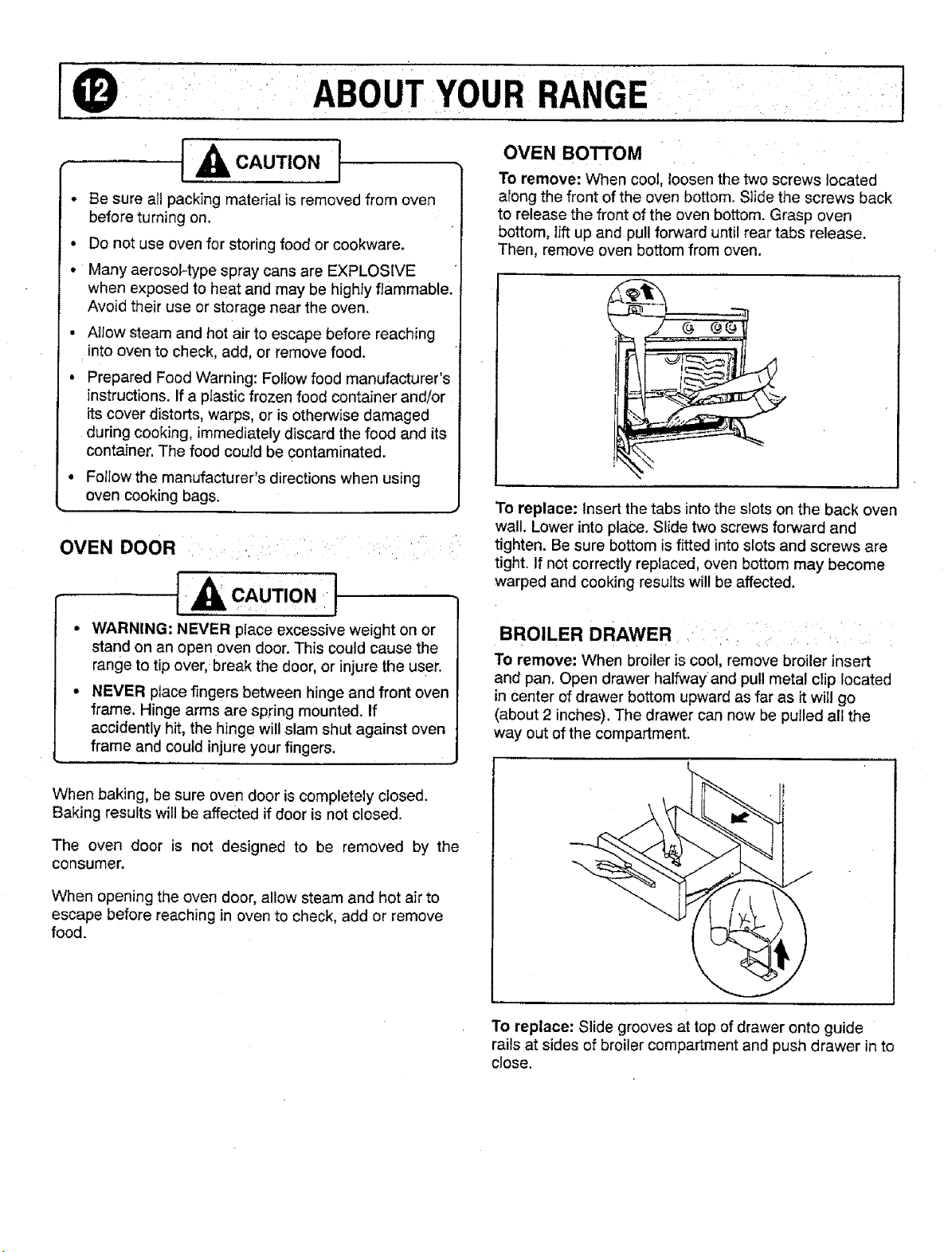 12 ABOUT YOUR RANGE

CAUTION

• Be sure all packing material is removed from oven before turning on.
• Do not use oven for storing food or cookware.
• Many aerosol-type spray cans are EXPLOSIVE when exposed to heat and may be highly flammable. Avoid their use or storage near the oven.
• Allow steam and hot air to escape before reaching into oven to check, add, or remove food.
• Prepared Food Warning: Follow food manufacturer's instructions. If a plastic frozen food container and/or its cover distorts, warps, or is otherwise damaged during cooking, immediately discard the food and its container. The food could be contaminated.
• Follow the manufacturer's directions when using oven cooking bags.

OVEN DOOR

CAUTION

• WARNING: NEVER place excessive weight on or stand on an open oven door. This could cause the range to tip over, break the door, or injure the user.
• NEVER place fingers between hinge and front oven frame. Hinge arms are spring mounted. If accidently hit, the hinge will slam shut against oven frame and could injure your fingers.

When baking, be sure oven door is completely closed. Baking results will be affected if door is not closed.

The oven door is not designed to be removed by the consumer.

When opening the oven door, allow steam and hot air to escape before reaching in oven to check, add or remove food.

OVEN BOTTOM

To remove: When cool, loosen the two screws located along the front of the oven bottom. Slide the screws back to release the front of the oven bottom. Grasp oven bottom, lift up and pull forward until rear tabs release. Then, remove oven bottom from oven.

To replace: Insert the tabs into the slots on the back oven wall. Lower into place. Slide two screws forward and tighten. Be sure bottom is fitted into slots and screws are tight. If not correctly replaced, oven bottom may become warped and cooking results will be affected.

BROILER DRAWER

To remove: When broiler is cool, remove broiler insert and pan. Open drawer halfway and pull metal clip located in center of drawer bottom upward as far as it will go (about 2 inches). The drawer can now be pulled all the way out of the compartment.

To replace: Slide grooves at top of drawer onto guide rails at sides of broiler compartment and push drawer in to close.